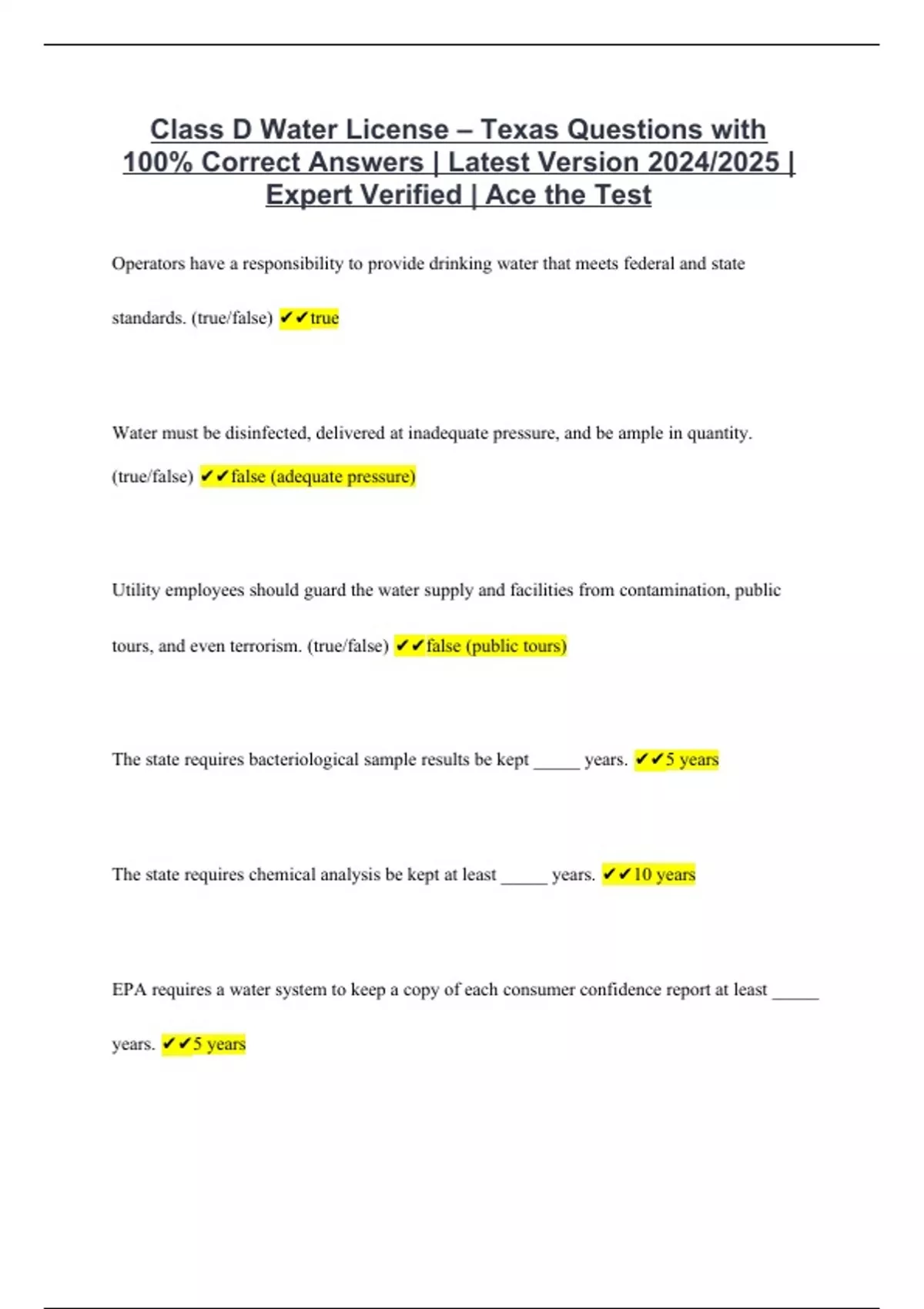 Class D Water License – Texas Questions with 100% Correct Answers | Latest Version 2024/2025 | Expert Verified | Ace the Test

Operators have a responsibility to provide drinking water that meets federal and state standards. (true/false) ✔✔true

Water must be disinfected, delivered at inadequate pressure, and be ample in quantity. (true/false) ✔✔false (adequate pressure)

Utility employees should guard the water supply and facilities from contamination, public tours, and even terrorism. (true/false) ✔✔false (public tours)

The state requires bacteriological sample results be kept _____ years. ✔✔5 years

The state requires chemical analysis be kept at least _____ years. ✔✔10 years

EPA requires a water system to keep a copy of each consumer confidence report at least _____ years. ✔✔5 years